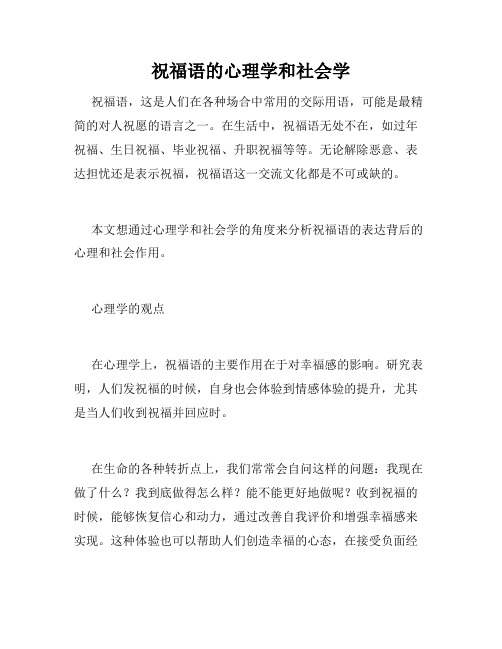 祝福语的心理学和社会学

祝福语，这是人们在各种场合中常用的交际用语，可能是最精简的对人祝愿的语言之一。在生活中，祝福语无处不在，如过年祝福、生日祝福、毕业祝福、升职祝福等等。无论解除恶意、表达担忧还是表示祝福，祝福语这一交流文化都是不可或缺的。

本文想通过心理学和社会学的角度来分析祝福语的表达背后的心理和社会作用。

心理学的观点

在心理学上，祝福语的主要作用在于对幸福感的影响。研究表明，人们发祝福的时候，自身也会体验到情感体验的提升，尤其是当人们收到祝福并回应时。

在生命的各种转折点上，我们常常会自问这样的问题：我现在做了什么？我到底做得怎么样？能不能更好地做呢？收到祝福的时候，能够恢复信心和动力，通过改善自我评价和增强幸福感来实现。这种体验也可以帮助人们创造幸福的心态，在接受负面经